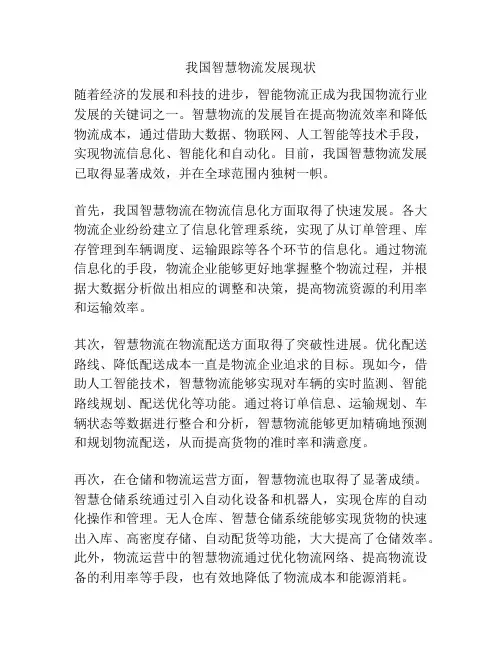 我国智慧物流发展现状

随着经济的发展和科技的进步，智能物流正成为我国物流行业发展的关键词之一。智慧物流的发展旨在提高物流效率和降低物流成本，通过借助大数据、物联网、人工智能等技术手段，实现物流信息化、智能化和自动化。目前，我国智慧物流发展已取得显著成效，并在全球范围内独树一帜。

首先，我国智慧物流在物流信息化方面取得了快速发展。各大物流企业纷纷建立了信息化管理系统，实现了从订单管理、库存管理到车辆调度、运输跟踪等各个环节的信息化。通过物流信息化的手段，物流企业能够更好地掌握整个物流过程，并根据大数据分析做出相应的调整和决策，提高物流资源的利用率和运输效率。

其次，智慧物流在物流配送方面取得了突破性进展。优化配送路线、降低配送成本一直是物流企业追求的目标。现如今，借助人工智能技术，智慧物流能够实现对车辆的实时监测、智能路线规划、配送优化等功能。通过将订单信息、运输规划、车辆状态等数据进行整合和分析，智慧物流能够更加精确地预测和规划物流配送，从而提高货物的准时率和满意度。

再次，在仓储和物流运营方面，智慧物流也取得了显著成绩。智慧仓储系统通过引入自动化设备和机器人，实现仓库的自动化操作和管理。无人仓库、智慧仓储系统能够实现货物的快速出入库、高密度存储、自动配货等功能，大大提高了仓储效率。此外，物流运营中的智慧物流通过优化物流网络、提高物流设备的利用率等手段，也有效地降低了物流成本和能源消耗。